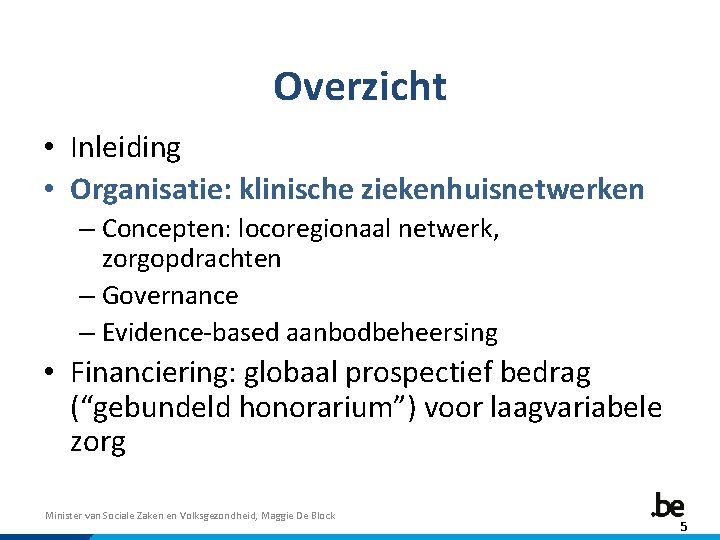 Overzicht

• Inleiding
• Organisatie: klinische ziekenhuisnetwerken
– Concepten: locoregionaal netwerk, zorgopdrachten
– Governance
– Evidence-based aanbodbeheersing
• Financiering: globaal prospectief bedrag (“gebundeld honorarium”) voor laagvariabele zorg

Minister van Sociale Zaken en Volksgezondheid, Maggie De Block

.be

5